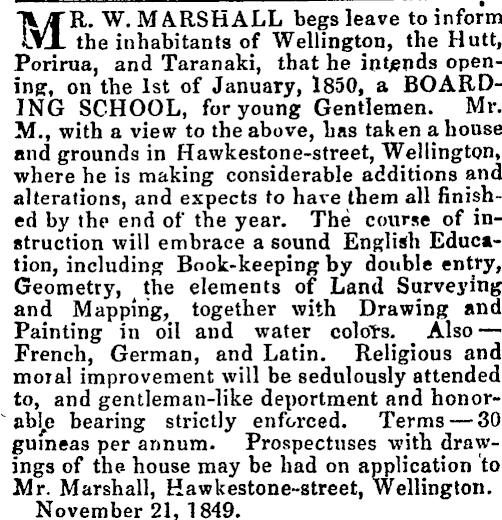 MR. W. MARSHALL begs leave to inform the inhabitants of Wellington, the Hutt, Porirua, and Taranaki, that he intends opening, on the 1st of January, 1850, a BOARDING SCHOOL, for young Gentlemen. Mr. M., with a view to the above, has taken a house and grounds in Hawkestone-street, Wellington, where he is making considerable additions and alterations, and expects to have them all finished by the end of the year. The course of instruction will embrace a sound English Education, including Book-keeping by double entry, Geometry, the elements of Land Surveying and Mapping, together with Drawing and Painting in oil and water colors. Also—French, German, and Latin. Religious and moral improvement will be sedulously attended to, and gentleman-like deportment and honorable bearing strictly enforced. Terms—30 guineas per annum. Prospectuses with drawings of the house may be had on application to Mr. Marshall, Hawkestone-street, Wellington.

November 21, 1849.